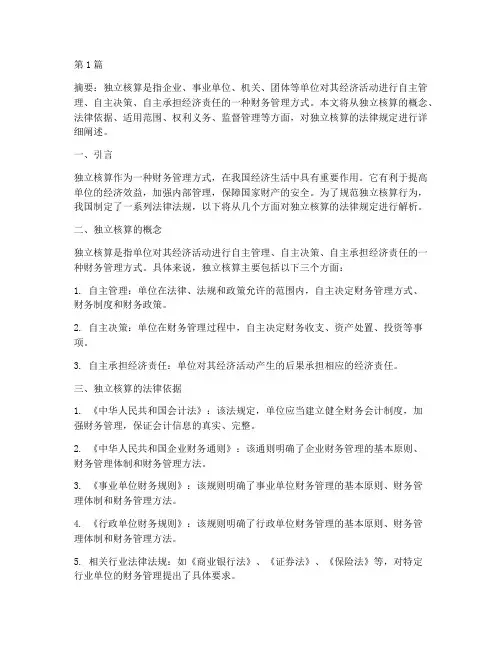 第1篇

摘要：独立核算是指企业、事业单位、机关、团体等单位对其经济活动进行自主管理、自主决策、自主承担经济责任的一种财务管理方式。本文将从独立核算的概念、法律依据、适用范围、权利义务、监督管理等方面，对独立核算的法律规定进行详细阐述。

一、引言

独立核算作为一种财务管理方式，在我国经济生活中具有重要作用。它有利于提高单位的经济效益，加强内部管理，保障国家财产的安全。为了规范独立核算行为，我国制定了一系列法律法规，以下将从几个方面对独立核算的法律规定进行解析。

二、独立核算的概念

独立核算是指单位对其经济活动进行自主管理、自主决策、自主承担经济责任的一种财务管理方式。具体来说，独立核算主要包括以下三个方面：

1. 自主管理：单位在法律、法规和政策允许的范围内，自主决定财务管理方式、财务制度和财务政策。

2. 自主决策：单位在财务管理过程中，自主决定财务收支、资产处置、投资等事项。

3. 自主承担经济责任：单位对其经济活动产生的后果承担相应的经济责任。

三、独立核算的法律依据

1. 《中华人民共和国会计法》：该法规定，单位应当建立健全财务会计制度，加强财务管理，保证会计信息的真实、完整。

2. 《中华人民共和国企业财务通则》：该通则明确了企业财务管理的基本原则、财务管理体制和财务管理方法。

3. 《事业单位财务规则》：该规则明确了事业单位财务管理的基本原则、财务管理体制和财务管理方法。

4. 《行政单位财务规则》：该规则明确了行政单位财务管理的基本原则、财务管理体制和财务管理方法。

5. 相关行业法律法规：如《商业银行法》、《证券法》、《保险法》等，对特定行业单位的财务管理提出了具体要求。